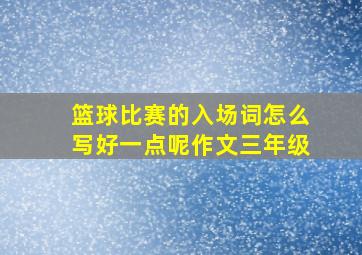 篮球比赛的入场词怎么写好一点呢作文三年级